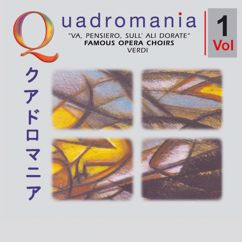 Quadromania
"VA, PENSIERO, SULL' ALI DORATE"
FAMOUS OPERA CHOIRS
VERDI

1
Vol

クアドロマニア